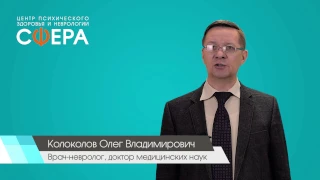 ЦЕНТР ПСИХИЧЕСКОГО ЗДОРОВЬЯ И НЕВРОЛОГИИ
СФЕРА

Колоколов Олег Владимирович
Врач-невролог, доктор медицинских наук